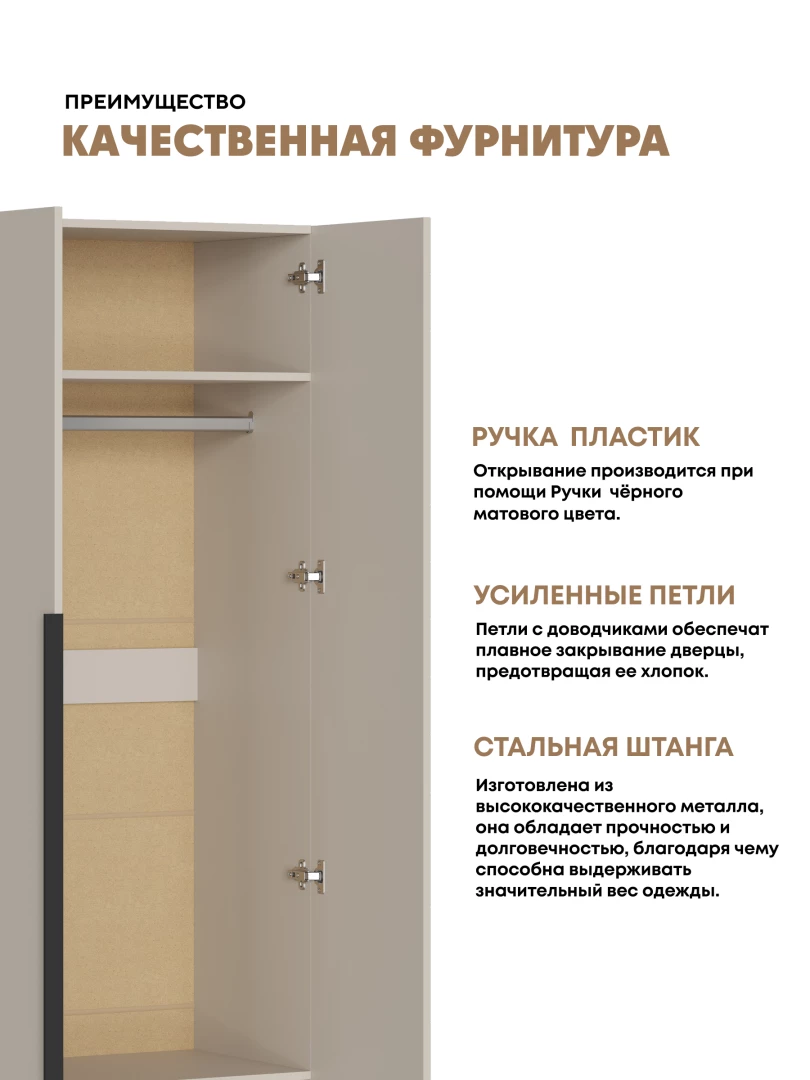 ПРЕИМУЩЕСТВО

КАЧЕСТВЕННАЯ ФУРНИТУРА

РУЧКА ПЛАСТИК

Открывание производится при помощи Ручки чёрного матового цвета.

УСИЛЕННЫЕ ПЕТЛИ

Петли с доводчиками обеспечат плавное закрывание дверцы, предотвращая ее хлопок.

СТАЛЬНАЯ ШТАНГА

Изготовлена из высококачественного металла, она обладает прочностью и долговечностью, благодаря чему способна выдерживать значительный вес одежды.